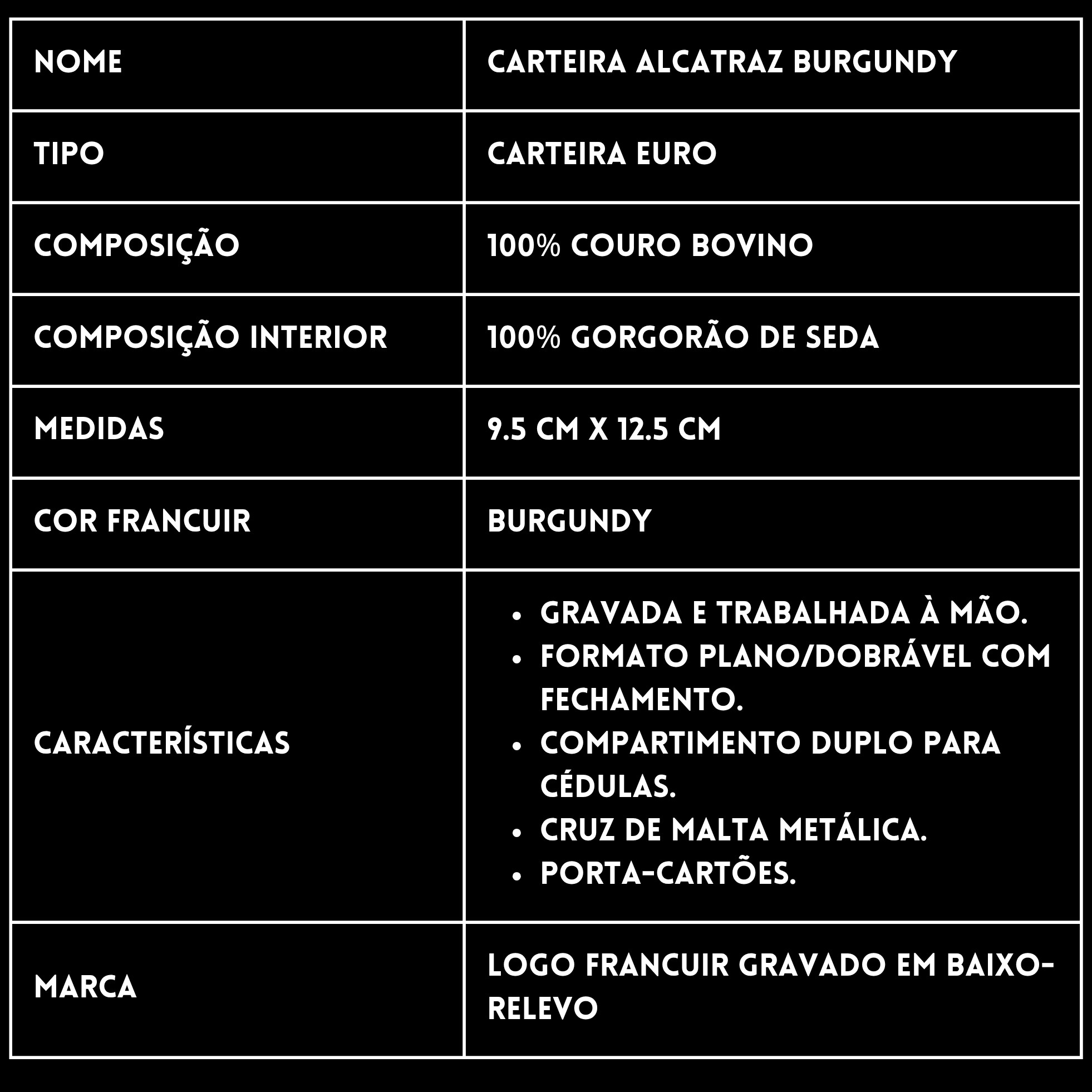 | NOME | CARTEIRA ALCATRAZ BURGUNDY |
|---|---|
| TIPO | CARTEIRA EURO |
| COMPOSIÇÃO | 100% COURO BOVINO |
| COMPOSIÇÃO INTERIOR | 100% GORGORÃO DE SEDA |
| MEDIDAS | 9.5 CM X 12.5 CM |
| COR FRANCUIR | BURGUNDY |
| CARACTERÍSTICAS | • GRAVADA E TRABALHADA À MÃO. • FORMATO PLANO/DOBRÁVEL COM FECHAMENTO. • COMPARTIMENTO DUPLO PARA CÉDULAS. • CRUZ DE MALTA METÁLICA. • PORTA-CARTÕES. |
| MARCA | LOGO FRANCUIR GRAVADO EM BAIXO-RELEVO |